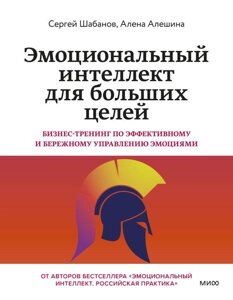 Сергей Шабанов, Алена Алешина

Эмоциональный интеллект для больших целей

БИЗНЕС-ТРЕНИНГ ПО ЭФФЕКТИВНОМУ И БЕРЕЖНОМУ УПРАВЛЕНИЮ ЭМОЦИЯМИ

ОТ АВТОРОВ БЕСТСЕЛЛЕРА «ЭМОЦИОНАЛЬНЫЙ ИНТЕЛЛЕКТ. РОССИЙСКАЯ ПРАКТИКА»

МИФ